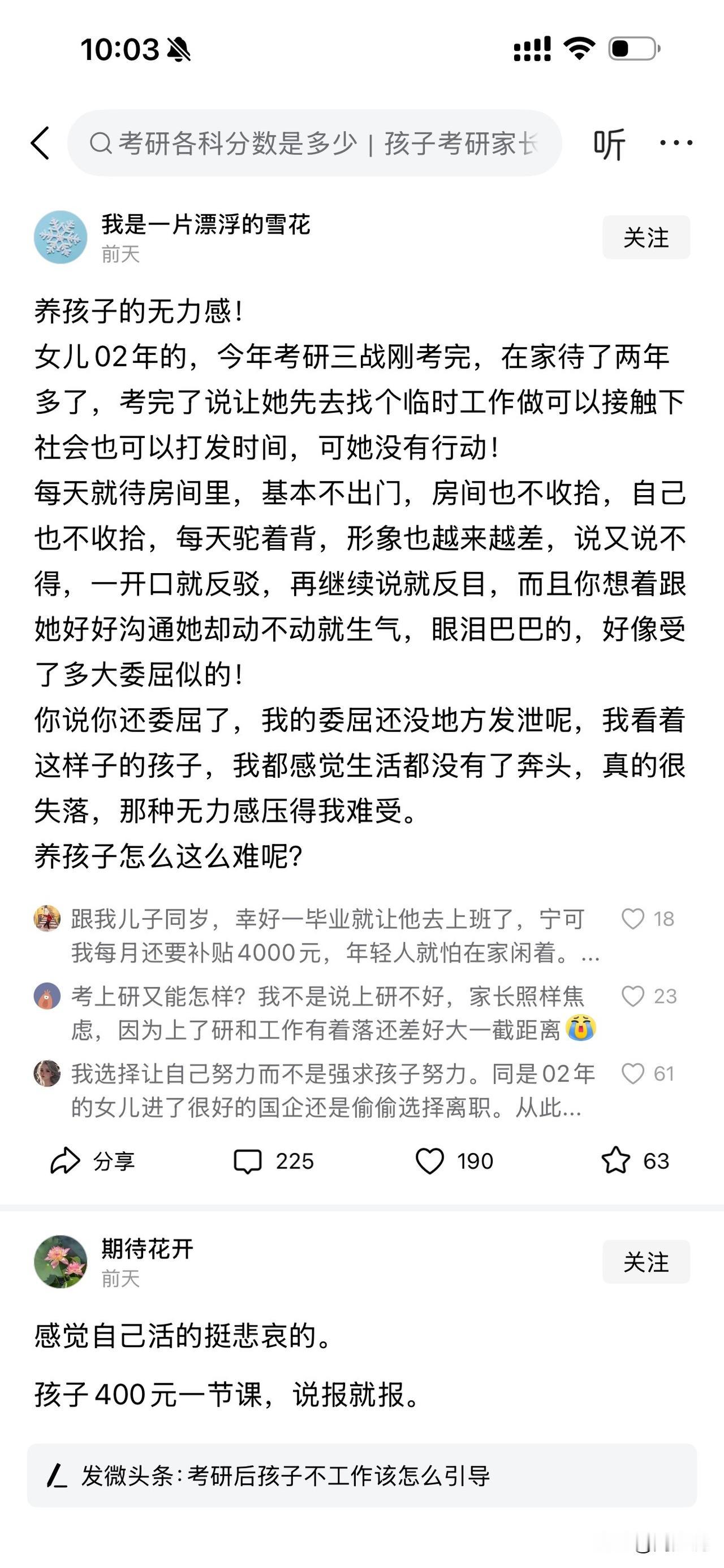 10:03

考研各科分数是多少 | 孩子考研家长

听

我是一片漂浮的雪花
前天

关注

养孩子的无力感！
女儿02年的，今年考研三战刚考完，在家待了两年多了，考完了说让她先去找个临时工作做可以接触下社会也可以打发时间，可她没有行动！
每天就待房间里，基本不出门，房间也不收拾，自己也不收拾，每天驼着背，形象也越来越差，说又说不得，一开口就反驳，再继续说就反目，而且你想着跟她好好沟通她却动不动就生气，眼泪巴巴的，好像受了多大委屈似的！
你说你还委屈了，我的委屈还没地方发泄呢，我看着这样子的孩子，我都感觉生活都没有了奔头，真的很失落，那种无力感压得我难受。
养孩子怎么这么难呢？

跟我儿子同岁，幸好一毕业就让他去上班了，宁可我每月还要补贴4000元，年轻人就怕在家闲着。… 18

考上研又能怎样？我不是说上研不好，家长照样焦虑，因为上了研和工作有着落还差好大一截距离😭 23

我选择让自己努力而不是强求孩子努力。同是02年的女儿进了很好的国企还是偷偷选择离职。从此… 61

分享 225 190 63

期待花开
前天

关注

感觉自己活的挺悲哀的。

孩子400元一节课，说报就报。

发微头条：考研后孩子不工作该怎么引导